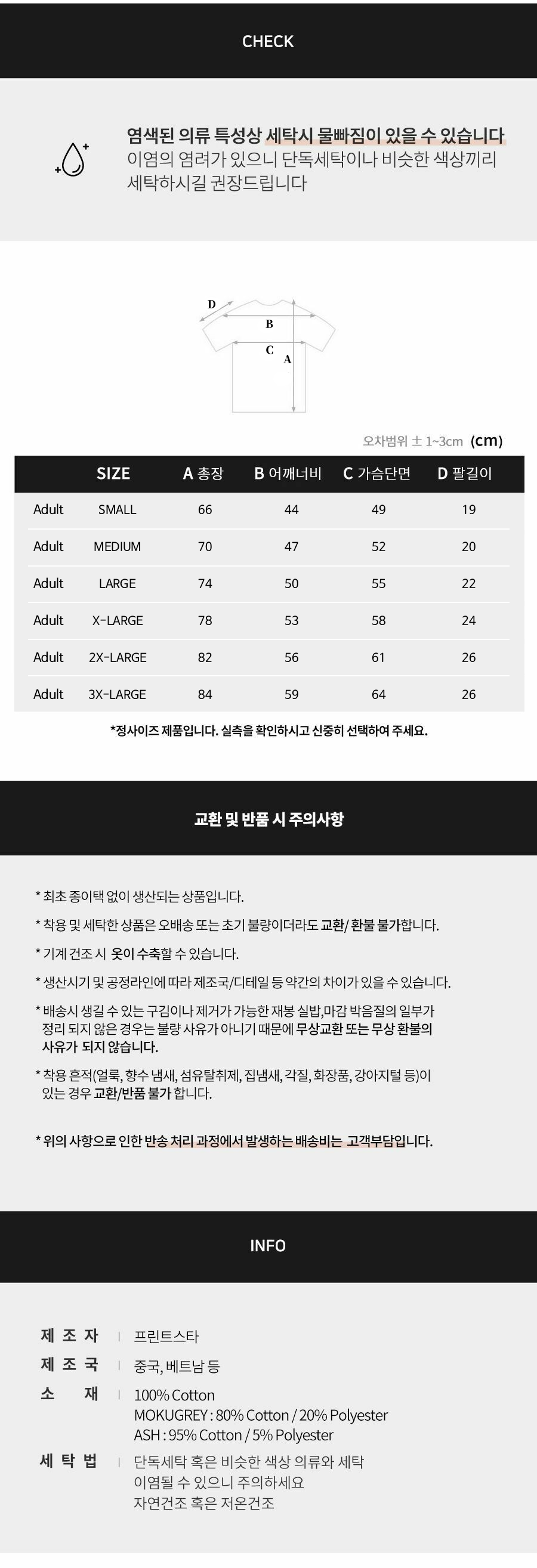 CHECK

염색된 의류 특성상 세탁시 물빠짐이 있을 수 있습니다
이염의 염려가 있으니 단독세탁이나 비슷한 색상끼리 세탁하시길 권장드립니다

D
B
C
A

오차범위 ± 1~3cm (cm)

| | SIZE | A 총장 | B 어깨너비 | C 가슴단면 | D 팔길이 |
|---|---|---|---|---|---|
| Adult | SMALL | 66 | 44 | 49 | 19 |
| Adult | MEDIUM | 70 | 47 | 52 | 20 |
| Adult | LARGE | 74 | 50 | 55 | 22 |
| Adult | X-LARGE | 78 | 53 | 58 | 24 |
| Adult | 2X-LARGE | 82 | 56 | 61 | 26 |
| Adult | 3X-LARGE | 84 | 59 | 64 | 26 |

*정사이즈 제품입니다. 실측을 확인하시고 신중히 선택하여 주세요.

교환 및 반품 시 주의사항

* 최초 종이택 없이 생산되는 상품입니다.

* 착용 및 세탁한 상품은 오배송 또는 초기 불량이더라도 교환/ 환불 불가합니다.

* 기계 건조 시 옷이 수축할 수 있습니다.

* 생산시기 및 공정라인에 따라 제조국/디테일 등 약간의 차이가 있을 수 있습니다.

* 배송시 생길 수 있는 구김이나 제거가 가능한 재봉 실밥,마감 박음질의 일부가 정리 되지 않은 경우는 불량 사유가 아니기 때문에 무상교환 또는 무상 환불의 사유가 되지 않습니다.

* 착용 흔적(얼룩, 향수 냄새, 섬유탈취제, 집냄새, 각질, 화장품, 강아지털 등)이 있는 경우 교환/반품 불가 합니다.

* 위의 사항으로 인한 반송 처리 과정에서 발생하는 배송비는 고객부담입니다.

INFO

제 조 자 | 프린트스타
제 조 국 | 중국, 베트남 등
소 재 | 100% Cotton
MOKUGREY : 80% Cotton / 20% Polyester
ASH : 95% Cotton / 5% Polyester
세 탁 법 | 단독세탁 혹은 비슷한 색상 의류와 세탁
이염될 수 있으니 주의하세요
자연건조 혹은 저온건조